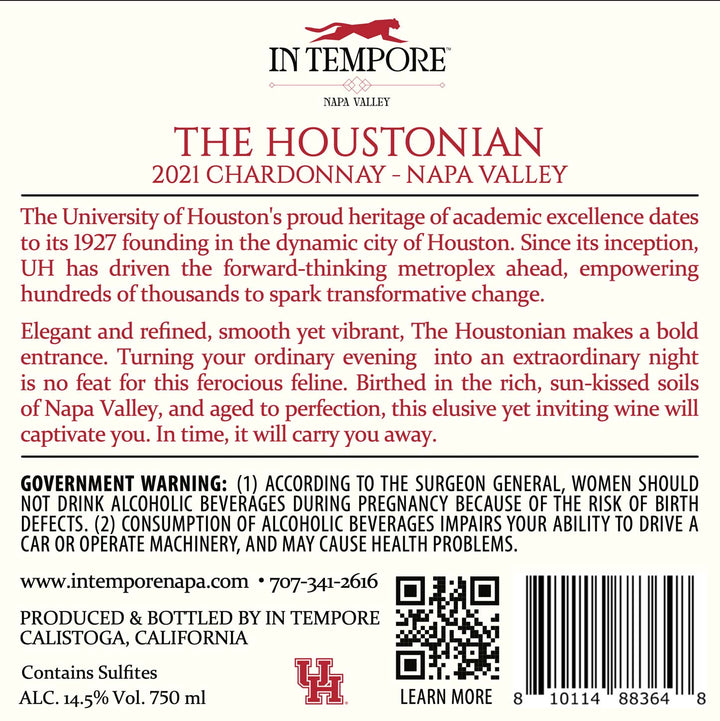 IN TEMPORE™

NAPA VALLEY

THE HOUSTONIAN
2021 CHARDONNAY - NAPA VALLEY

The University of Houston's proud heritage of academic excellence dates to its 1927 founding in the dynamic city of Houston. Since its inception, UH has driven the forward-thinking metroplex ahead, empowering hundreds of thousands to spark transformative change.

Elegant and refined, smooth yet vibrant, The Houstonian makes a bold entrance. Turning your ordinary evening into an extraordinary night is no feat for this ferocious feline. Birthed in the rich, sun-kissed soils of Napa Valley, and aged to perfection, this elusive yet inviting wine will captivate you. In time, it will carry you away.

GOVERNMENT WARNING: (1) ACCORDING TO THE SURGEON GENERAL, WOMEN SHOULD NOT DRINK ALCOHOLIC BEVERAGES DURING PREGNANCY BECAUSE OF THE RISK OF BIRTH DEFECTS. (2) CONSUMPTION OF ALCOHOLIC BEVERAGES IMPAIRS YOUR ABILITY TO DRIVE A CAR OR OPERATE MACHINERY, AND MAY CAUSE HEALTH PROBLEMS.

www.intemporenapa.com • 707-341-2616

PRODUCED & BOTTLED BY IN TEMPORE
CALISTOGA, CALIFORNIA

Contains Sulfites
ALC. 14.5% Vol. 750 ml

UH

LEARN MORE

8 10114 88364 8